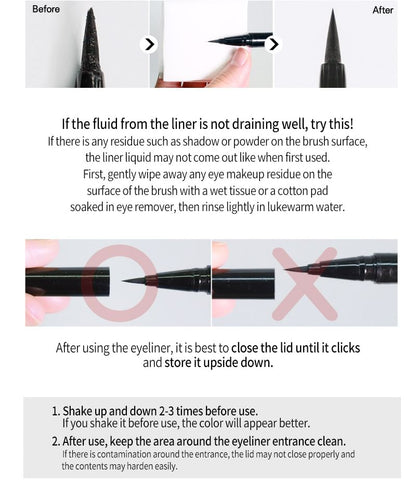 Before

After

If the fluid from the liner is not draining well, try this!
If there is any residue such as shadow or powder on the brush surface, the liner liquid may not come out like when first used. First, gently wipe away any eye makeup residue on the surface of the brush with a wet tissue or a cotton pad soaked in eye remover, then rinse lightly in lukewarm water.

After using the eyeliner, it is best to close the lid until it clicks and store it upside down.

1. Shake up and down 2-3 times before use.
If you shake it before use, the color will appear better.

2. After use, keep the area around the eyeliner entrance clean.
If there is contamination around the entrance, the lid may not close properly and the contents may harden easily.